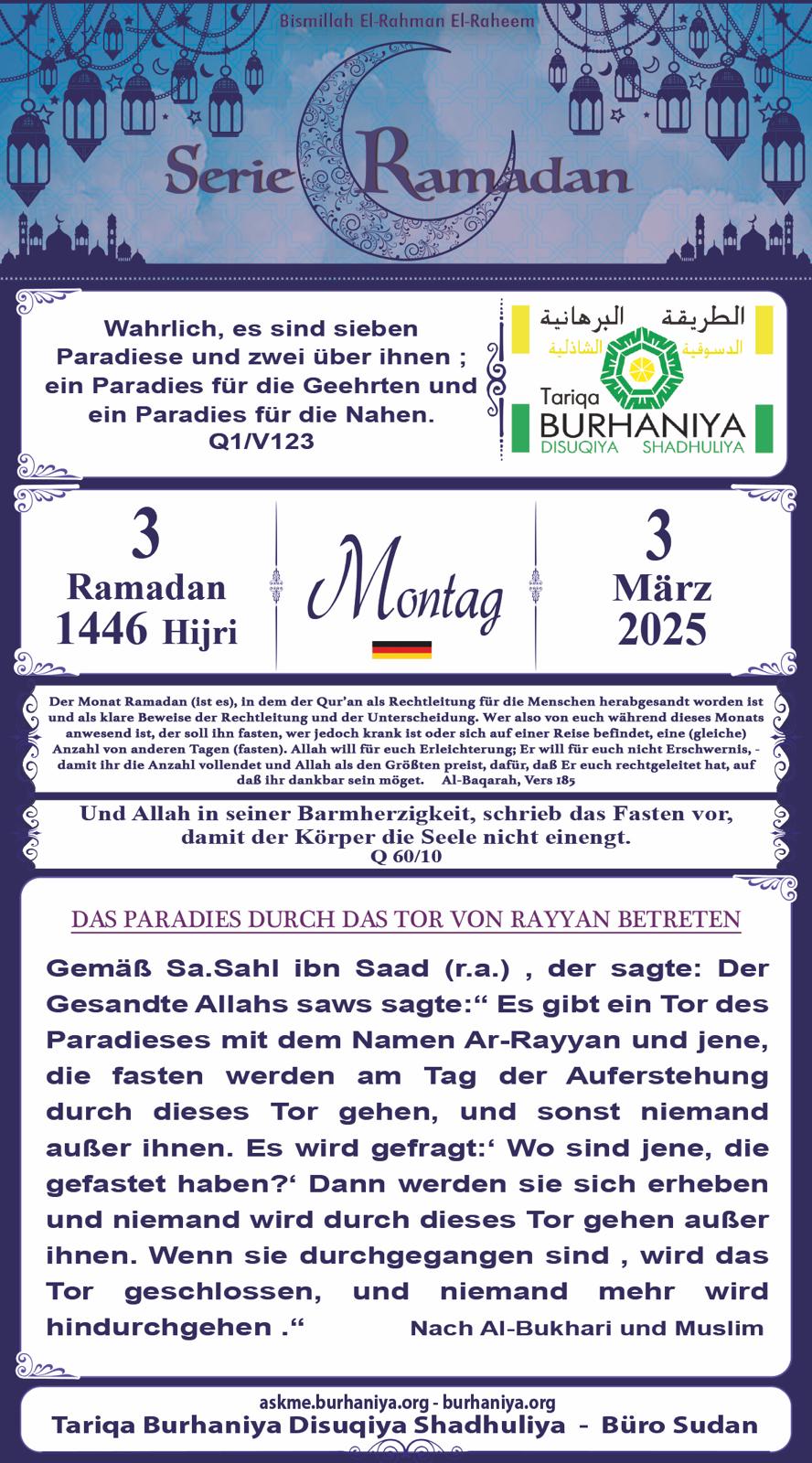 Bismillah El-Rahman El-Raheem

Serie Ramadan

Wahrlich, es sind sieben Paradiese und zwei über ihnen ; ein Paradies für die Geehrten und ein Paradies für die Nahen.
Q1/V123

الطريقة البرهانية
الدسوقية الشاذلية
Tariqa
BURHANIYA
DISUQIYA SHADHULIYA

3
Ramadan
1446 Hijri

Montag

3
März
2025

Der Monat Ramadan (ist es), in dem der Qur'an als Rechtleitung für die Menschen herabgesandt worden ist und als klare Beweise der Rechtleitung und der Unterscheidung. Wer also von euch während dieses Monats anwesend ist, der soll ihn fasten, wer jedoch krank ist oder sich auf einer Reise befindet, eine (gleiche) Anzahl von anderen Tagen (fasten). Allah will für euch Erleichterung; Er will für euch nicht Erschwernis, - damit ihr die Anzahl vollendet und Allah als den Größten preist, dafür, daß Er euch rechtgeleitet hat, auf daß ihr dankbar sein möget. Al-Baqarah, Vers 185

Und Allah in seiner Barmherzigkeit, schrieb das Fasten vor, damit der Körper die Seele nicht einengt.
Q 60/10

DAS PARADIES DURCH DAS TOR VON RAYYAN BETRETEN

Gemäß Sa.Sahl ibn Saad (r.a.) , der sagte: Der Gesandte Allahs saws sagte:“ Es gibt ein Tor des Paradieses mit dem Namen Ar-Rayyan und jene, die fasten werden am Tag der Auferstehung durch dieses Tor gehen, und sonst niemand außer ihnen. Es wird gefragt:‘ Wo sind jene, die gefastet haben?‘ Dann werden sie sich erheben und niemand wird durch dieses Tor gehen außer ihnen. Wenn sie durchgegangen sind , wird das Tor geschlossen, und niemand mehr wird hindurchgehen .“ Nach Al-Bukhari und Muslim

askme.burhaniya.org - burhaniya.org
Tariqa Burhaniya Disuqiya Shadhuliya - Büro Sudan